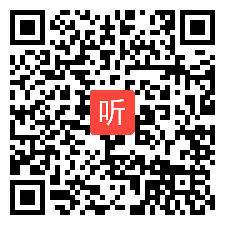 听